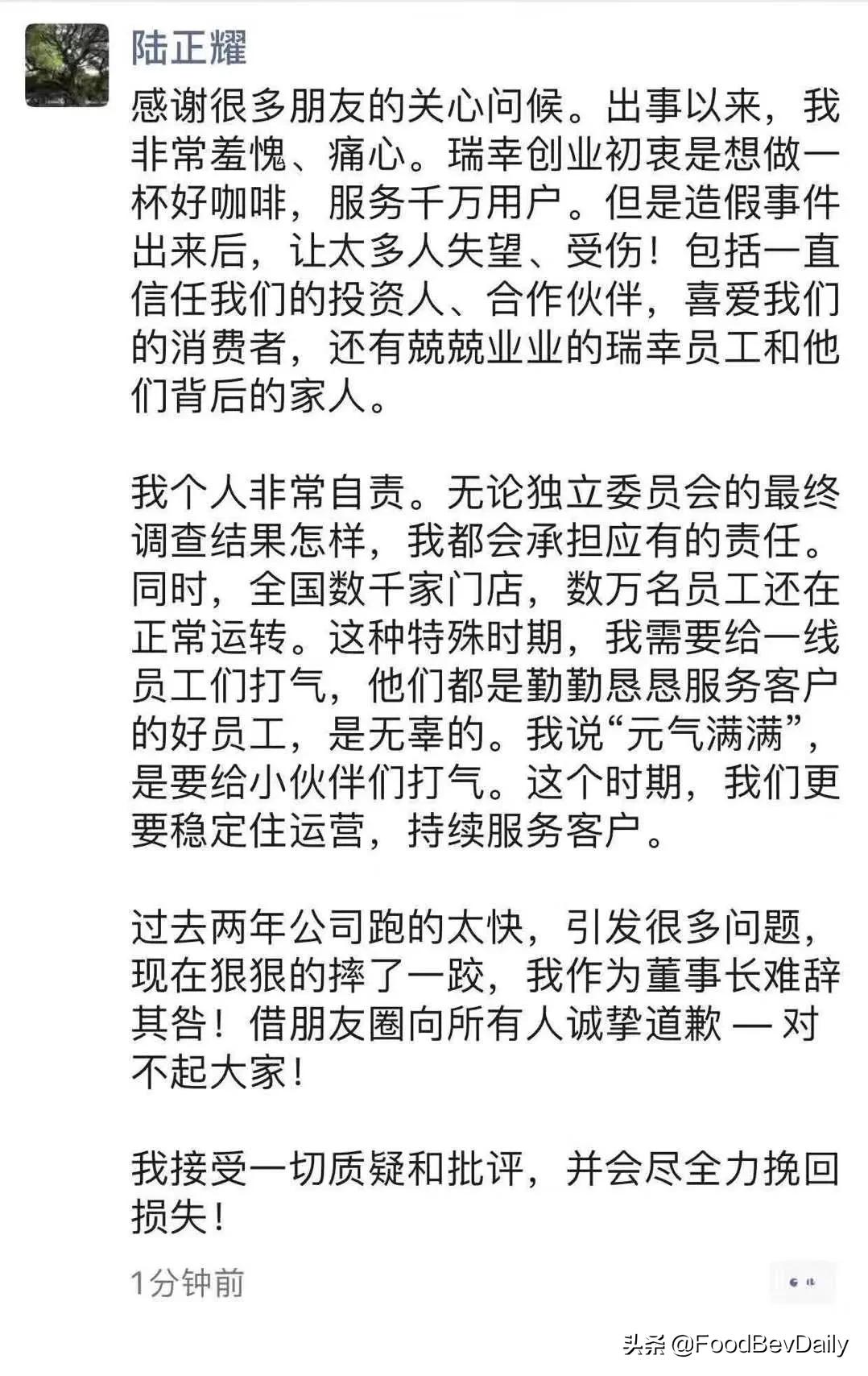 陆正耀

感谢很多朋友的关心问候。出事以来，我非常羞愧、痛心。瑞幸创业初衷是想做一杯好咖啡，服务千万用户。但是造假事件出来后，让太多人失望、受伤！包括一直信任我们的投资人、合作伙伴，喜爱我们的消费者，还有兢兢业业的瑞幸员工和他们背后的家人。

我个人非常自责。无论独立委员会的最终调查结果怎样，我都会承担应有的责任。同时，全国数千家门店，数万名员工还在正常运转。这种特殊时期，我需要给一线员工们打气，他们都是勤勤恳恳服务客户的好员工，是无辜的。我说“元气满满”，是要给小伙伴们打气。这个时期，我们更要稳定住运营，持续服务客户。

过去两年公司跑的太快，引发很多问题，现在狠狠的摔了一跤，我作为董事长难辞其咎！借朋友圈向所有人诚挚道歉 — 对不起大家！

我接受一切质疑和批评，并会尽全力挽回损失！

1分钟前

头条 @FoodBevDaily